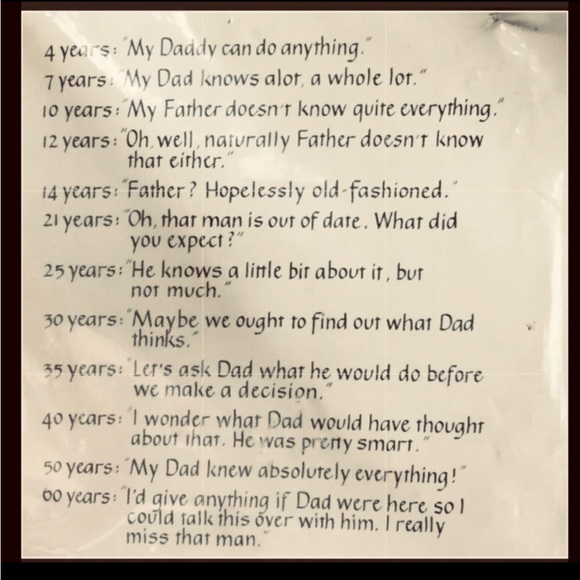 4 years: "My Daddy can do anything."

7 years: "My Dad knows alot, a whole lot."

10 years: "My Father doesn't know quite everything."

12 years: "Oh, well, naturally Father doesn't know that either."

14 years: "Father? Hopelessly old-fashioned."

21 years: "Oh, that man is out of date. What did you expect?"

25 years: "He knows a little bit about it, but not much."

30 years: "Maybe we ought to find out what Dad thinks."

35 years: "Let's ask Dad what he would do before we make a decision."

40 years: "I wonder what Dad would have thought about that. He was pretty smart."

50 years: "My Dad knew absolutely everything!"

60 years: "I'd give anything if Dad were here so I could talk this over with him. I really miss that man."